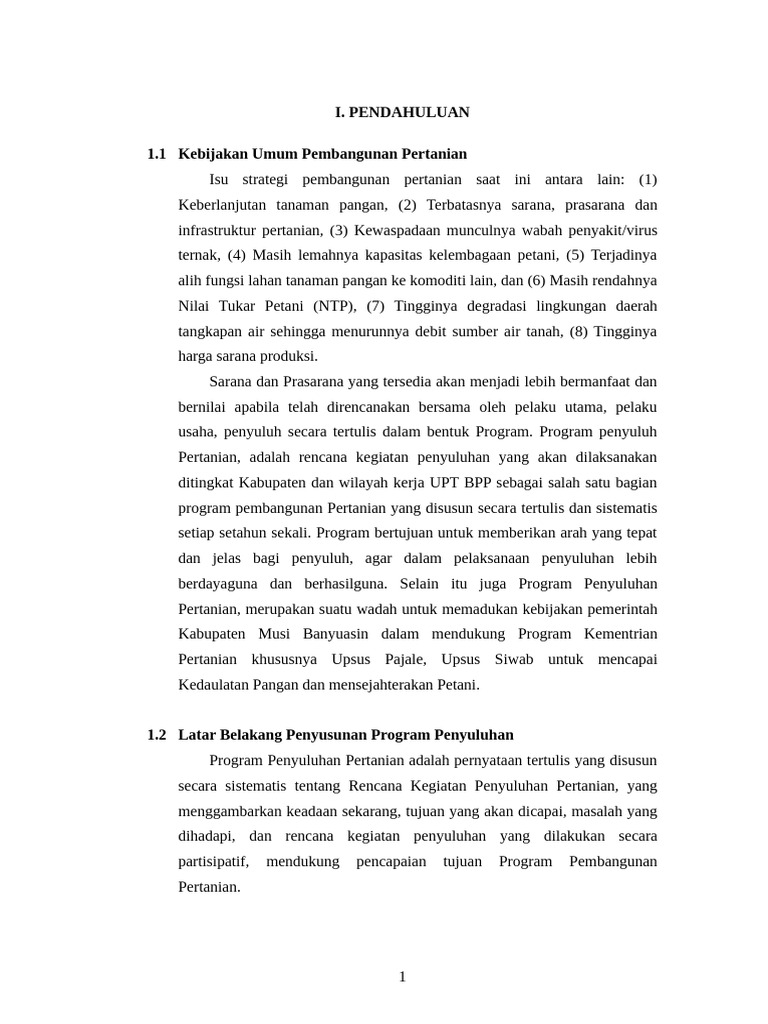 I. PENDAHULUAN

1.1 Kebijakan Umum Pembangunan Pertanian

Isu strategi pembangunan pertanian saat ini antara lain: (1) Keberlanjutan tanaman pangan, (2) Terbatasnya sarana, prasarana dan infrastruktur pertanian, (3) Kewaspadaan munculnya wabah penyakit/virus ternak, (4) Masih lemahnya kapasitas kelembagaan petani, (5) Terjadinya alih fungsi lahan tanaman pangan ke komoditi lain, dan (6) Masih rendahnya Nilai Tukar Petani (NTP), (7) Tingginya degradasi lingkungan daerah tangkapan air sehingga menurunnya debit sumber air tanah, (8) Tingginya harga sarana produksi.

Sarana dan Prasarana yang tersedia akan menjadi lebih bermanfaat dan bernilai apabila telah direncanakan bersama oleh pelaku utama, pelaku usaha, penyuluh secara tertulis dalam bentuk Program. Program penyuluh Pertanian, adalah rencana kegiatan penyuluhan yang akan dilaksanakan ditingkat Kabupaten dan wilayah kerja UPT BPP sebagai salah satu bagian program pembangunan Pertanian yang disusun secara tertulis dan sistematis setiap setahun sekali. Program bertujuan untuk memberikan arah yang tepat dan jelas bagi penyuluh, agar dalam pelaksanaan penyuluhan lebih berdayaguna dan berhasilguna. Selain itu juga Program Penyuluhan Pertanian, merupakan suatu wadah untuk memadukan kebijakan pemerintah Kabupaten Musi Banyuasin dalam mendukung Program Kementrian Pertanian khususnya Upsus Pajale, Upsus Siwab untuk mencapai Kedaulatan Pangan dan mensejahterakan Petani.

1.2 Latar Belakang Penyusunan Program Penyuluhan

Program Penyuluhan Pertanian adalah pernyataan tertulis yang disusun secara sistematis tentang Rencana Kegiatan Penyuluhan Pertanian, yang menggambarkan keadaan sekarang, tujuan yang akan dicapai, masalah yang dihadapi, dan rencana kegiatan penyuluhan yang dilakukan secara partisipatif, mendukung pencapaian tujuan Program Pembangunan Pertanian.

1